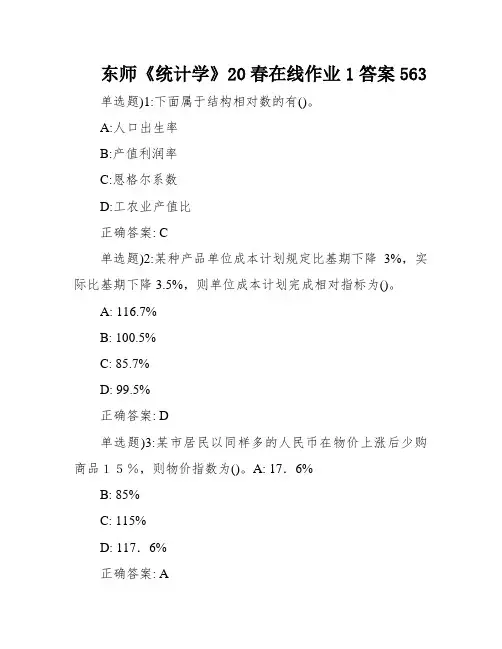 东师《统计学》20春在线作业1答案563

单选题)1:下面属于结构相对数的有()。

A:人口出生率

B:产值利润率

C:恩格尔系数

D:工农业产值比

正确答案: C

单选题)2:某种产品单位成本计划规定比基期下降 3%，实际比基期下降 3.5%，则单位成本计划完成相对指标为()。

A: 116.7%

B: 100.5%

C: 85.7%

D: 99.5%

正确答案: D

单选题)3:某市居民以同样多的人民币在物价上涨后少购商品１５％，则物价指数为()。A: 17．6%

B: 85%

C: 115%

D: 117．6%

正确答案: A